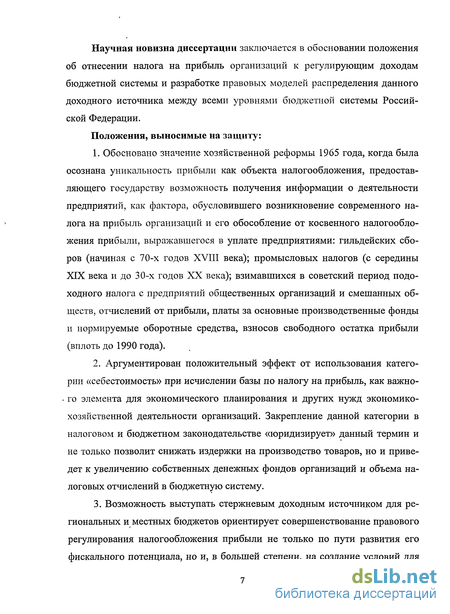 **Научная новизна диссертации** заключается в обосновании положения об отнесении налога на прибыль организаций к регулирующим доходам бюджетной системы и разработке правовых моделей распределения данного доходного источника между всеми уровнями бюджетной системы Российской Федерации.

**Положения, выносимые на защиту:**

1. Обосновано значение хозяйственной реформы 1965 года, когда была осознана уникальность прибыли как объекта налогообложения, предоставляющего государству возможность получения информации о деятельности предприятий, как фактора, обусловившего возникновение современного налога на прибыль организаций и его обособление от косвенного налогообложения прибыли, выражавшегося в уплате предприятиями: гильдейских сборов (начиная с 70-х годов XVIII века); промысловых налогов (с середины XIX века и до 30-х годов XX века); взимавшихся в советский период подоходного налога с предприятий общественных организаций и смешанных обществ, отчислений от прибыли, платы за основные производственные фонды и нормируемые оборотные средства, взносов свободного остатка прибыли (вплоть до 1990 года).

2. Аргументирован положительный эффект от использования категории «себестоимость» при исчислении базы по налогу на прибыль, как важного элемента для экономического планирования и других нужд экономико-хозяйственной деятельности организаций. Закрепление данной категории в налоговом и бюджетном законодательстве «юридизирует» данный термин и не только позволит снижать издержки на производство товаров, но и приведет к увеличению собственных денежных фондов организаций и объема налоговых отчислений в бюджетную систему.

3. Возможность выступать стержневым доходным источником для региональных и местных бюджетов ориентирует совершенствование правового регулирования налогообложения прибыли не только по пути развития его фискального потенциала, но и, в большей степени, на создание условий для

7

dsLib.net
библиотека диссертаций